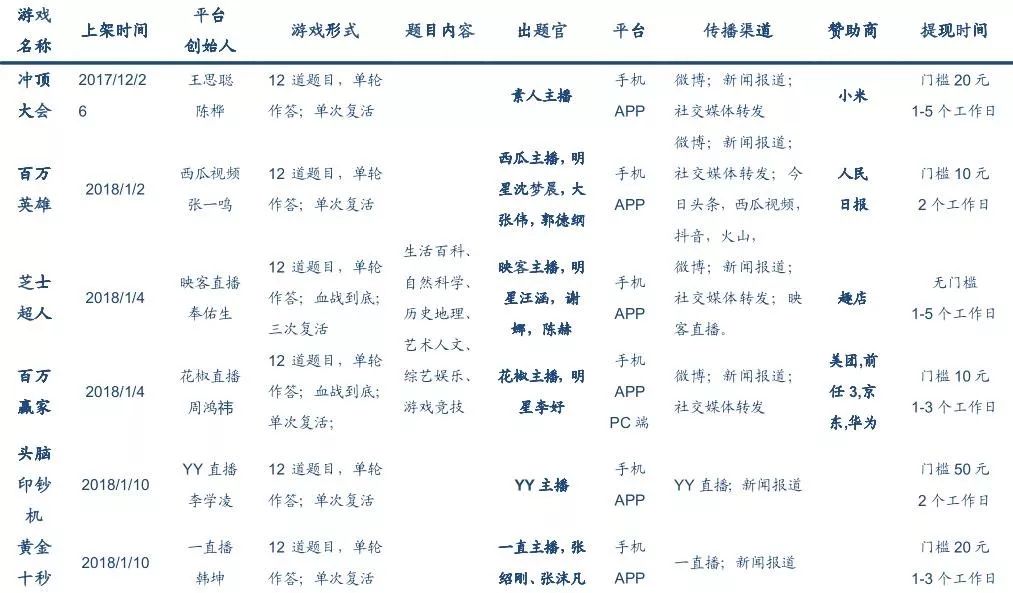 | 游戏名称 | 上架时间 | 平台创始人 | 游戏形式 | 题目内容 | 出题官 | 平台 | 传播渠道 | 赞助商 | 提现时间 |
|---|---|---|---|---|---|---|---|---|---|
| 冲顶大会 | 2017/12/26 | 王思聪 陈桦 | 12 道题目，单轮作答；单次复活 | 生活百科、自然科学、历史地理、艺术人文、综艺娱乐、游戏竞技 | 素人主播 | 手机 APP | 微博；新闻报道；社交媒体转发 | 小米 | 门槛 20 元 1-5 个工作日 |
| 百万英雄 | 2018/1/2 | 西瓜视频 张一鸣 | 12 道题目，单轮作答；单次复活 | | 西瓜主播，明星沈梦晨，大张伟，郭德纲 | 手机 APP | 微博；新闻报道；社交媒体转发；今日头条，西瓜视频，抖音，火山， | 人民日报 | 门槛 10 元 2 个工作日 |
| 芝士超人 | 2018/1/4 | 映客直播 奉佑生 | 12 道题目，单轮作答；血战到底；三次复活 | | 映客主播，明星汪涵，谢娜，陈赫 | 手机 APP | 微博；新闻报道；社交媒体转发；映客直播。 | 趣店 | 无门槛 1-5 个工作日 |
| 百万赢家 | 2018/1/4 | 花椒直播 周鸿祎 | 12 道题目，单轮作答；血战到底；单次复活； | | 花椒主播，明星李好 | 手机 APP PC 端 | 微博；新闻报道；社交媒体转发 | 美团，前任 3，京东，华为 | 门槛 10 元 1-3 个工作日 |
| 头脑印钞机 | 2018/1/10 | YY 直播 李学凌 | 12 道题目，单轮作答；单次复活 | | YY 主播 | 手机 APP | YY 直播；新闻报道 | | 门槛 50 元 2 个工作日 |
| 黄金十秒 | 2018/1/10 | 一直播 韩坤 | 12 道题目，单轮作答；单次复活 | | 一直主播，张绍刚、张沫凡 | 手机 APP | 一直播；新闻报道 | | 门槛 20 元 1-3 个工作日 |